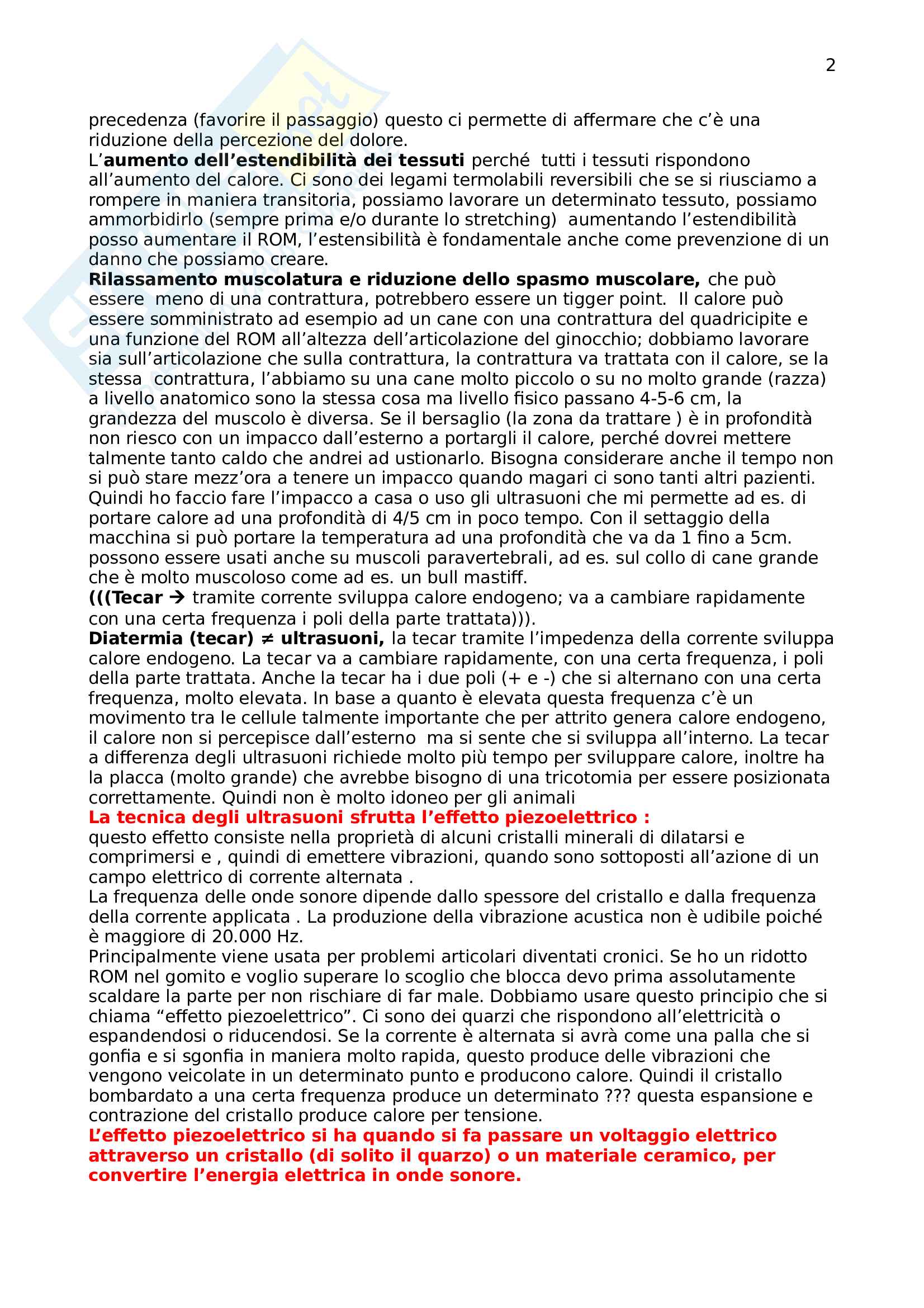 2

precedenza (favorire il passaggio) questo ci permette di affermare che c'è una riduzione della percezione del dolore.
L'**aumento dell'estendibilità dei tessuti** perché tutti i tessuti rispondono all'aumento del calore. Ci sono dei legami termolabili reversibili che se si riusciamo a rompere in maniera transitoria, possiamo lavorare un determinato tessuto, possiamo ammorbidirlo (sempre prima e/o durante lo stretching) aumentando l'estendibilità posso aumentare il ROM, l'estensibilità è fondamentale anche come prevenzione di un danno che possiamo creare.
**Rilassamento muscolatura e riduzione dello spasmo muscolare,** che può essere meno di una contrattura, potrebbero essere un tigger point. Il calore può essere somministrato ad esempio ad un cane con una contrattura del quadricipite e una funzione del ROM all'altezza dell'articolazione del ginocchio; dobbiamo lavorare sia sull'articolazione che sulla contrattura, la contrattura va trattata con il calore, se la stessa contrattura, l'abbiamo su una cane molto piccolo o su no molto grande (razza) a livello anatomico sono la stessa cosa ma livello fisico passano 4-5-6 cm, la grandezza del muscolo è diversa. Se il bersaglio (la zona da trattare ) è in profondità non riesco con un impacco dall'esterno a portargli il calore, perché dovrei mettere talmente tanto caldo che andrei ad ustionarlo. Bisogna considerare anche il tempo non si può stare mezz'ora a tenere un impacco quando magari ci sono tanti altri pazienti. Quindi ho faccio fare l'impacco a casa o uso gli ultrasuoni che mi permette ad es. di portare calore ad una profondità di 4/5 cm in poco tempo. Con il settaggio della macchina si può portare la temperatura ad una profondità che va da 1 fino a 5cm. possono essere usati anche su muscoli paravertebrali, ad es. sul collo di cane grande che è molto muscoloso come ad es. un bull mastiff.
**(((Tecar →** tramite corrente sviluppa calore endogeno; va a cambiare rapidamente con una certa frequenza i poli della parte trattata))).
**Diatermia (tecar) ≠ ultrasuoni,** la tecar tramite l'impedenza della corrente sviluppa calore endogeno. La tecar va a cambiare rapidamente, con una certa frequenza, i poli della parte trattata. Anche la tecar ha i due poli (+ e -) che si alternano con una certa frequenza, molto elevata. In base a quanto è elevata questa frequenza c'è un movimento tra le cellule talmente importante che per attrito genera calore endogeno, il calore non si percepisce dall'esterno ma si sente che si sviluppa all'interno. La tecar a differenza degli ultrasuoni richiede molto più tempo per sviluppare calore, inoltre ha la placca (molto grande) che avrebbe bisogno di una tricotomia per essere posizionata correttamente. Quindi non è molto idoneo per gli animali
**La tecnica degli ultrasuoni sfrutta l'effetto piezoelettrico :**
questo effetto consiste nella proprietà di alcuni cristalli minerali di dilatarsi e comprimersi e , quindi di emettere vibrazioni, quando sono sottoposti all'azione di un campo elettrico di corrente alternata .
La frequenza delle onde sonore dipende dallo spessore del cristallo e dalla frequenza della corrente applicata . La produzione della vibrazione acustica non è udibile poiché è maggiore di 20.000 Hz.
Principalmente viene usata per problemi articolari diventati cronici. Se ho un ridotto ROM nel gomito e voglio superare lo scoglio che blocca devo prima assolutamente scaldare la parte per non rischiare di far male. Dobbiamo usare questo principio che si chiama "effetto piezoelettrico". Ci sono dei quarzi che rispondono all'elettricità o espandendosi o riducendosi. Se la corrente è alternata si avrà come una palla che si gonfia e si sgonfia in maniera molto rapida, questo produce delle vibrazioni che vengono veicolate in un determinato punto e producono calore. Quindi il cristallo bombardato a una certa frequenza produce un determinato ??? questa espansione e contrazione del cristallo produce calore per tensione.
**L'effetto piezoelettrico si ha quando si fa passare un voltaggio elettrico attraverso un cristallo (di solito il quarzo) o un materiale ceramico, per convertire l'energia elettrica in onde sonore.**